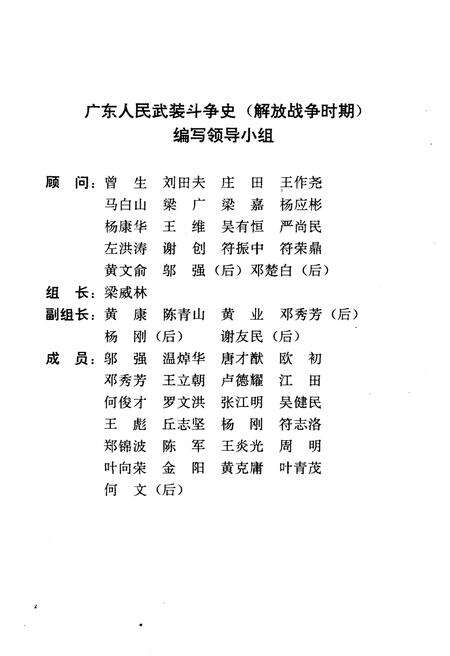 广东人民武装斗争史（解放战争时期）
编写领导小组

顾　问：曾　生　刘田夫　庄　田　王作尧
马白山　梁　广　梁　嘉　杨应彬
杨康华　王　维　吴有恒　严尚民
左洪涛　谢　创　符振中　符荣鼎
黄文俞　邬　强（后）邓楚白（后）

组　长：梁威林

副组长：黄　康　陈青山　黄　业　邓秀芳（后）
杨　刚（后）　谢友民（后）

成　员：邬　强　温焯华　唐才猷　欧　初
邓秀芳　王立朝　卢德耀　江　田
何俊才　罗文洪　张江明　吴健民
王　彪　丘志坚　杨　刚　符志洛
郑锦波　陈　军　王炎光　周　明
叶向荣　金　阳　黄克庸　叶青茂
何　文（后）